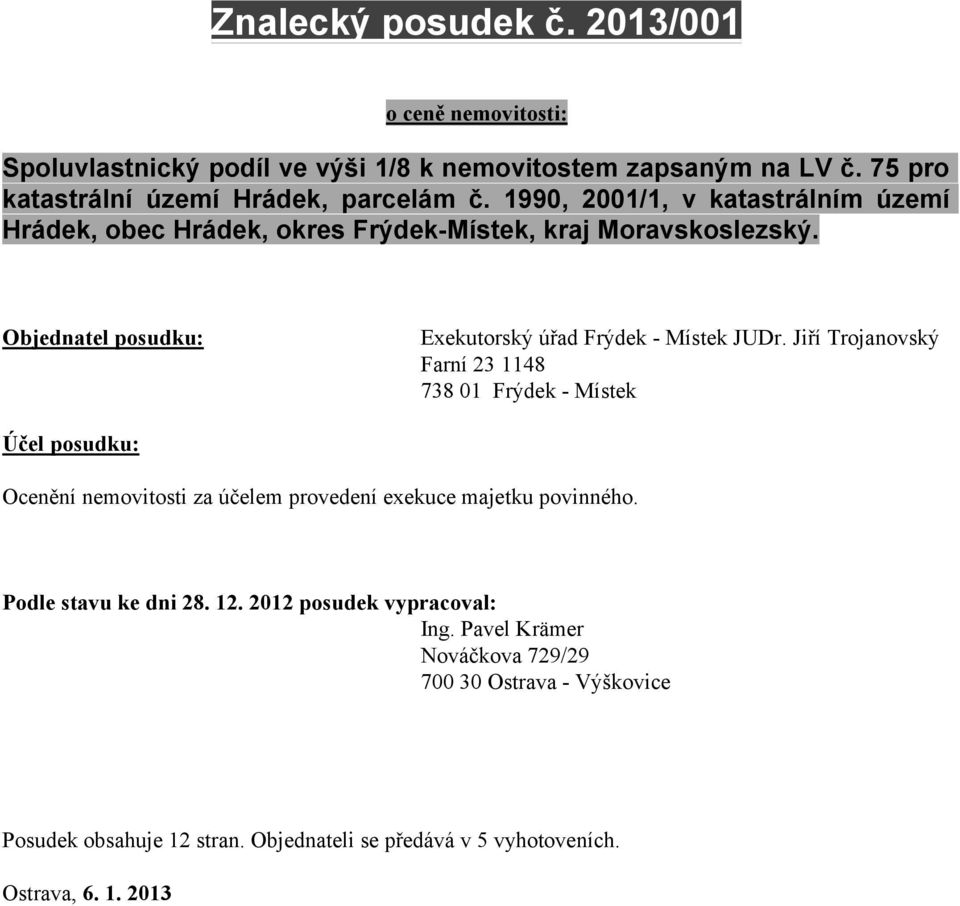 Znalecký posudek č. 2013/001

o ceně nemovitosti:

Spoluvlastnický podíl ve výši 1/8 k nemovitostem zapsaným na LV č. 75 pro katastrální území Hrádek, parcelám č. 1990, 2001/1, v katastrálním území Hrádek, obec Hrádek, okres Frýdek-Místek, kraj Moravskoslezský.

Objednatel posudku:

Exekutorský úřad Frýdek - Místek JUDr. Jiří Trojanovský
Farní 23 1148
738 01 Frýdek - Místek

Účel posudku:

Ocenění nemovitosti za účelem provedení exekuce majetku povinného.

Podle stavu ke dni 28. 12. 2012 posudek vypracoval:
Ing. Pavel Krämer
Nováčkova 729/29
700 30 Ostrava - Výškovice

Posudek obsahuje 12 stran. Objednateli se předává v 5 vyhotoveních.

Ostrava, 6. 1. 2013